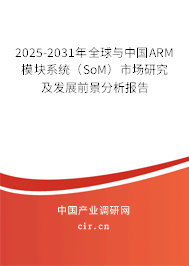 2025-2031年全球与中国ARM模块系统（SoM）市场研究及发展前景分析报告

中国产业调研网
cir.cn